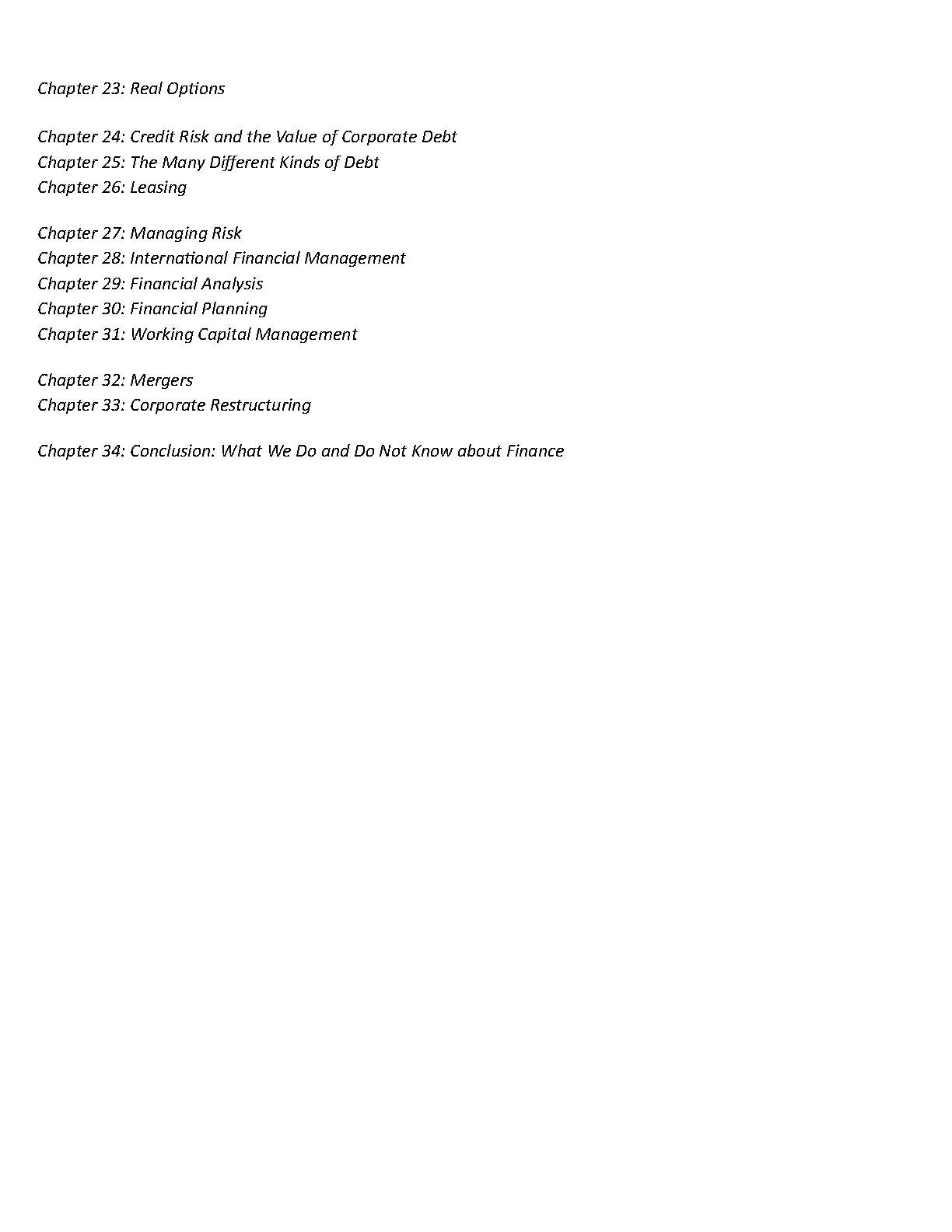 Chapter 23: Real Options

Chapter 24: Credit Risk and the Value of Corporate Debt
Chapter 25: The Many Different Kinds of Debt
Chapter 26: Leasing

Chapter 27: Managing Risk
Chapter 28: International Financial Management
Chapter 29: Financial Analysis
Chapter 30: Financial Planning
Chapter 31: Working Capital Management

Chapter 32: Mergers
Chapter 33: Corporate Restructuring

Chapter 34: Conclusion: What We Do and Do Not Know about Finance